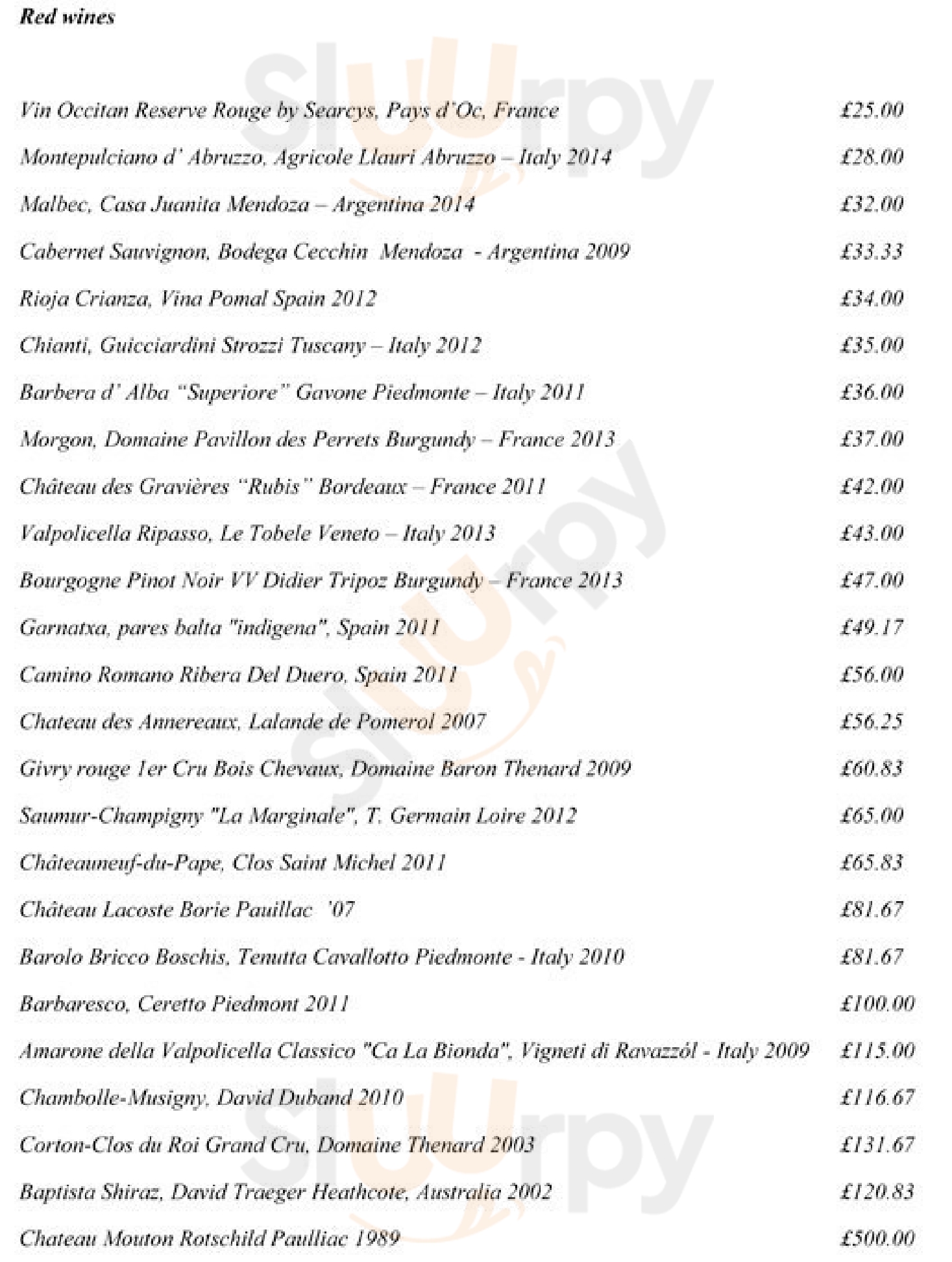 Red wines

Vin Occitan Reserve Rouge by Searcys, Pays d'Oc, France £25.00

Montepulciano d' Abruzzo, Agricole Llauri Abruzzo – Italy 2014 £28.00

Malbec, Casa Juanita Mendoza – Argentina 2014 £32.00

Cabernet Sauvignon, Bodega Cecchin Mendoza - Argentina 2009 £33.33

Rioja Crianza, Vina Pomal Spain 2012 £34.00

Chianti, Guicciardini Strozzi Tuscany – Italy 2012 £35.00

Barbera d' Alba "Superiore" Gavone Piedmonte – Italy 2011 £36.00

Morgon, Domaine Pavillon des Perrets Burgundy – France 2013 £37.00

Château des Gravières "Rubis" Bordeaux – France 2011 £42.00

Valpolicella Ripasso, Le Tobele Veneto – Italy 2013 £43.00

Bourgogne Pinot Noir VV Didier Tripoz Burgundy – France 2013 £47.00

Garnatxa, pares balta "indigena", Spain 2011 £49.17

Camino Romano Ribera Del Duero, Spain 2011 £56.00

Chateau des Annereaux, Lalande de Pomerol 2007 £56.25

Givry rouge 1er Cru Bois Chevaux, Domaine Baron Thenard 2009 £60.83

Saumur-Champigny "La Marginale", T. Germain Loire 2012 £65.00

Châteauneuf-du-Pape, Clos Saint Michel 2011 £65.83

Château Lacoste Borie Pauillac '07 £81.67

Barolo Bricco Boschis, Tenutta Cavallotto Piedmonte - Italy 2010 £81.67

Barbaresco, Ceretto Piedmont 2011 £100.00

Amarone della Valpolicella Classico "Ca La Bionda", Vigneti di Ravazzól - Italy 2009 £115.00

Chambolle-Musigny, David Duband 2010 £116.67

Corton-Clos du Roi Grand Cru, Domaine Thenard 2003 £131.67

Baptista Shiraz, David Traeger Heathcote, Australia 2002 £120.83

Chateau Mouton Rotschild Paulliac 1989 £500.00